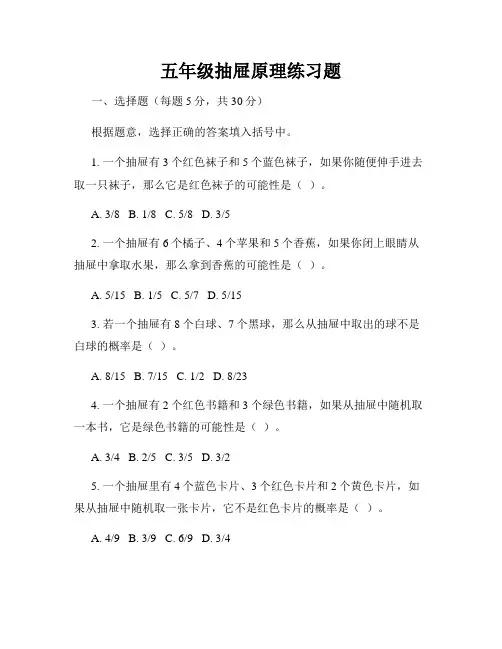 五年级抽屉原理练习题

一、选择题（每题 5 分，共 30 分）

根据题意，选择正确的答案填入括号中。

1. 一个抽屉有 3 个红色袜子和 5 个蓝色袜子，如果你随便伸手进去取一只袜子，那么它是红色袜子的可能性是（ ）。

A. 3/8 B. 1/8 C. 5/8 D. 3/5

2. 一个抽屉有 6 个橘子、4 个苹果和 5 个香蕉，如果你闭上眼睛从抽屉中拿取水果，那么拿到香蕉的可能性是（ ）。

A. 5/15 B. 1/5 C. 5/7 D. 5/15

3. 若一个抽屉有 8 个白球、7 个黑球，那么从抽屉中取出的球不是白球的概率是（ ）。

A. 8/15 B. 7/15 C. 1/2 D. 8/23

4. 一个抽屉有 2 个红色书籍和 3 个绿色书籍，如果从抽屉中随机取一本书，它是绿色书籍的可能性是（ ）。

A. 3/4 B. 2/5 C. 3/5 D. 3/2

5. 一个抽屉里有 4 个蓝色卡片、3 个红色卡片和 2 个黄色卡片，如果从抽屉中随机取一张卡片，它不是红色卡片的概率是（ ）。

A. 4/9 B. 3/9 C. 6/9 D. 3/4